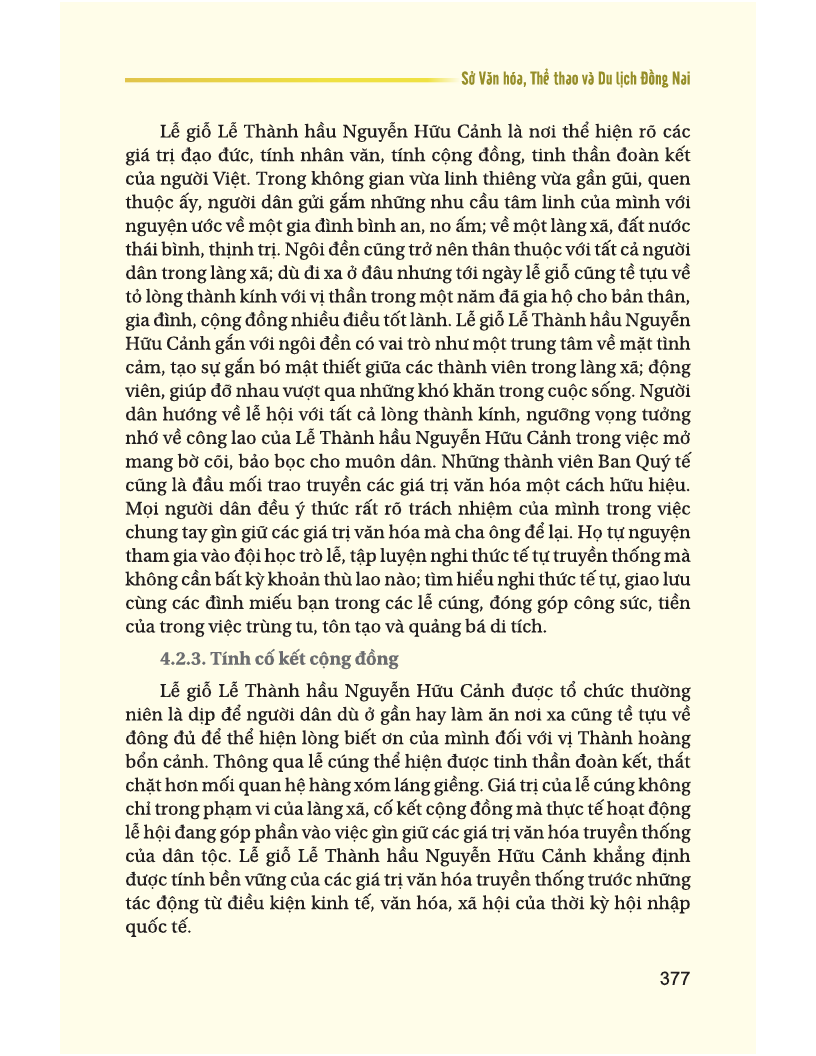 Sở Văn hóa, Thể thao và Du lịch Đồng Nai

Lễ giỗ Lễ Thành hầu Nguyễn Hữu Cảnh là nơi thể hiện rõ các giá trị đạo đức, tính nhân văn, tính cộng đồng, tinh thần đoàn kết của người Việt. Trong không gian vừa linh thiêng vừa gần gũi, quen thuộc ấy, người dân gửi gắm những nhu cầu tâm linh của mình với nguyện ước về một gia đình bình an, no ấm; về một làng xã, đất nước thái bình, thịnh trị. Ngôi đền cũng trở nên thân thuộc với tất cả người dân trong làng xã; dù đi xa ở đâu nhưng tới ngày lễ giỗ cũng tề tựu về tỏ lòng thành kính với vị thần trong một năm đã gia hộ cho bản thân, gia đình, cộng đồng nhiều điều tốt lành. Lễ giỗ Lễ Thành hầu Nguyễn Hữu Cảnh gắn với ngôi đền có vai trò như một trung tâm về mặt tình cảm, tạo sự gắn bó mật thiết giữa các thành viên trong làng xã; động viên, giúp đỡ nhau vượt qua những khó khăn trong cuộc sống. Người dân hướng về lễ hội với tất cả lòng thành kính, ngưỡng vọng tưởng nhớ về công lao của Lễ Thành hầu Nguyễn Hữu Cảnh trong việc mở mang bờ cõi, bảo bọc cho muôn dân. Những thành viên Ban Quý tế cũng là đầu mối trao truyền các giá trị văn hóa một cách hữu hiệu. Mọi người dân đều ý thức rất rõ trách nhiệm của mình trong việc chung tay gìn giữ các giá trị văn hóa mà cha ông để lại. Họ tự nguyện tham gia vào đội học trò lễ, tập luyện nghi thức tế tự truyền thống mà không cần bất kỳ khoản thù lao nào; tìm hiểu nghi thức tế tự, giao lưu cùng các đình miếu bạn trong các lễ cúng, đóng góp công sức, tiền của trong việc trùng tu, tôn tạo và quảng bá di tích.

4.2.3. Tính cố kết cộng đồng

Lễ giỗ Lễ Thành hầu Nguyễn Hữu Cảnh được tổ chức thường niên là dịp để người dân dù ở gần hay làm ăn nơi xa cũng tề tựu về đông đủ để thể hiện lòng biết ơn của mình đối với vị Thành hoàng bổn cảnh. Thông qua lễ cúng thể hiện được tinh thần đoàn kết, thắt chặt hơn mối quan hệ hàng xóm láng giềng. Giá trị của lễ cúng không chỉ trong phạm vi của làng xã, cố kết cộng đồng mà thực tế hoạt động lễ hội đang góp phần vào việc gìn giữ các giá trị văn hóa truyền thống của dân tộc. Lễ giỗ Lễ Thành hầu Nguyễn Hữu Cảnh khẳng định được tính bền vững của các giá trị văn hóa truyền thống trước những tác động từ điều kiện kinh tế, văn hóa, xã hội của thời kỳ hội nhập quốc tế.

377